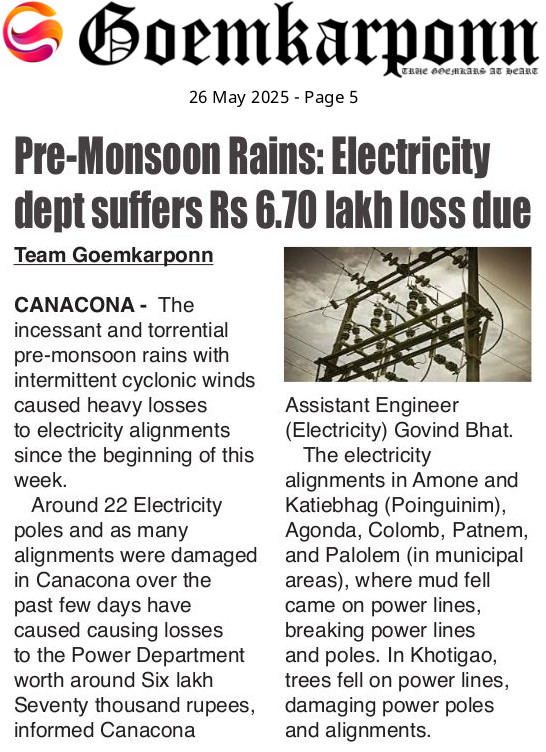 Goemkarponn

TRUE GOEMKARS AT HEART

26 May 2025 - Page 5

Pre-Monsoon Rains: Electricity dept suffers Rs 6.70 lakh loss due

Team Goemkarponn

CANACONA - The incessant and torrential pre-monsoon rains with intermittent cyclonic winds caused heavy losses to electricity alignments since the beginning of this week.

Around 22 Electricity poles and as many alignments were damaged in Canacona over the past few days have caused causing losses to the Power Department worth around Six lakh Seventy thousand rupees, informed Canacona Assistant Engineer (Electricity) Govind Bhat.

The electricity alignments in Amone and Katiebhag (Poinguinim), Agonda, Colomb, Patnem, and Palolem (in municipal areas), where mud fell came on power lines, breaking power lines and poles. In Khotigao, trees fell on power lines, damaging power poles and alignments.